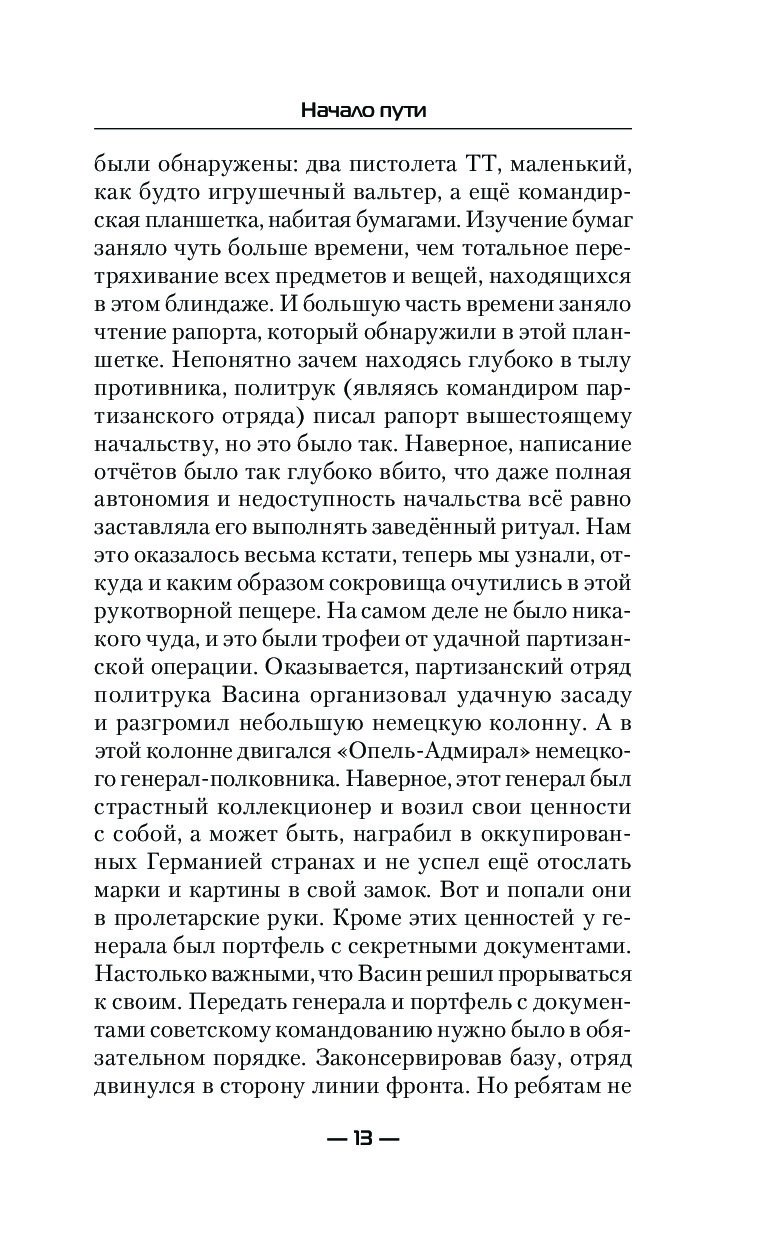 Начало пути

были обнаружены: два пистолета ТТ, маленький, как будто игрушечный вальтер, а ещё командирская планшетка, набитая бумагами. Изучение бумаг заняло чуть больше времени, чем тотальное перетряхивание всех предметов и вещей, находящихся в этом блиндаже. И большую часть времени заняло чтение рапорта, который обнаружили в этой планшетке. Непонятно зачем находясь глубоко в тылу противника, политрук (являясь командиром партизанского отряда) писал рапорт вышестоящему начальству, но это было так. Наверное, написание отчётов было так глубоко вбито, что даже полная автономия и недоступность начальства всё равно заставляла его выполнять заведённый ритуал. Нам это оказалось весьма кстати, теперь мы узнали, откуда и каким образом сокровища очутились в этой рукотворной пещере. На самом деле не было никакого чуда, и это были трофеи от удачной партизанской операции. Оказывается, партизанский отряд политрука Васина организовал удачную засаду и разгромил небольшую немецкую колонну. А в этой колонне двигался «Опель-Адмирал» немецкого генерал-полковника. Наверное, этот генерал был страстный коллекционер и возил свои ценности с собой, а может быть, награбил в оккупированных Германией странах и не успел ещё отослать марки и картины в свой замок. Вот и попали они в пролетарские руки. Кроме этих ценностей у генерала был портфель с секретными документами. Настолько важными, что Васин решил прорываться к своим. Передать генерала и портфель с документами советскому командованию нужно было в обязательном порядке. Законсервировав базу, отряд двинулся в сторону линии фронта. Но ребятам не

— 13 —